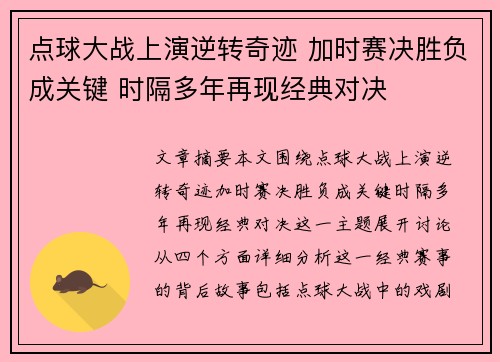 点球大战上演逆转奇迹 加时赛决胜负成关键 时隔多年再现经典对决

文章摘要本文围绕点球大战上演逆转奇迹加时赛决胜负成关键时隔多年再现经典对决这一主题展开讨论从四个方面详细分析这一经典赛事的背后故事包括点球大战中的戏剧